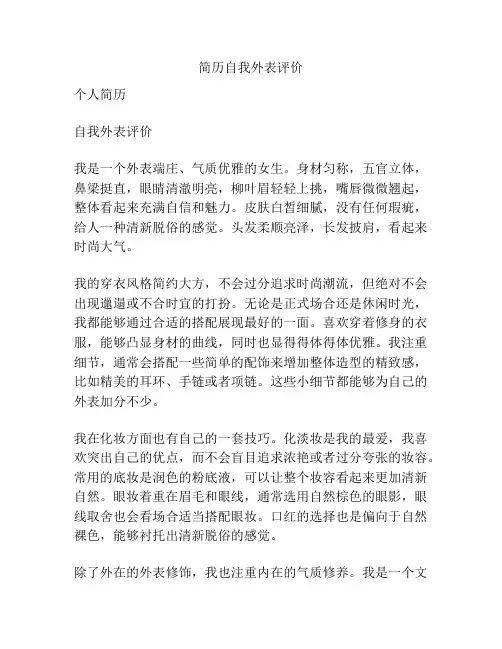 简历自我外表评价

个人简历

自我外表评价

我是一个外表端庄、气质优雅的女生。身材匀称，五官立体，鼻梁挺直，眼睛清澈明亮，柳叶眉轻轻上挑，嘴唇微微翘起，整体看起来充满自信和魅力。皮肤白皙细腻，没有任何瑕疵，给人一种清新脱俗的感觉。头发柔顺亮泽，长发披肩，看起来时尚大气。

我的穿衣风格简约大方，不会过分追求时尚潮流，但绝对不会出现邋遢或不合时宜的打扮。无论是正式场合还是休闲时光，我都能够通过合适的搭配展现最好的一面。喜欢穿着修身的衣服，能够凸显身材的曲线，同时也显得得体得体优雅。我注重细节，通常会搭配一些简单的配饰来增加整体造型的精致感，比如精美的耳环、手链或者项链。这些小细节都能够为自己的外表加分不少。

我在化妆方面也有自己的一套技巧。化淡妆是我的最爱，我喜欢突出自己的优点，而不会盲目追求浓艳或者过分夸张的妆容。常用的底妆是润色的粉底液，可以让整个妆容看起来更加清新自然。眼妆着重在眉毛和眼线，通常选用自然棕色的眼影，眼线取舍也会看场合适当搭配眼妆。口红的选择也是偏向于自然裸色，能够衬托出清新脱俗的感觉。

除了外在的外表修饰，我也注重内在的气质修养。我是一个文